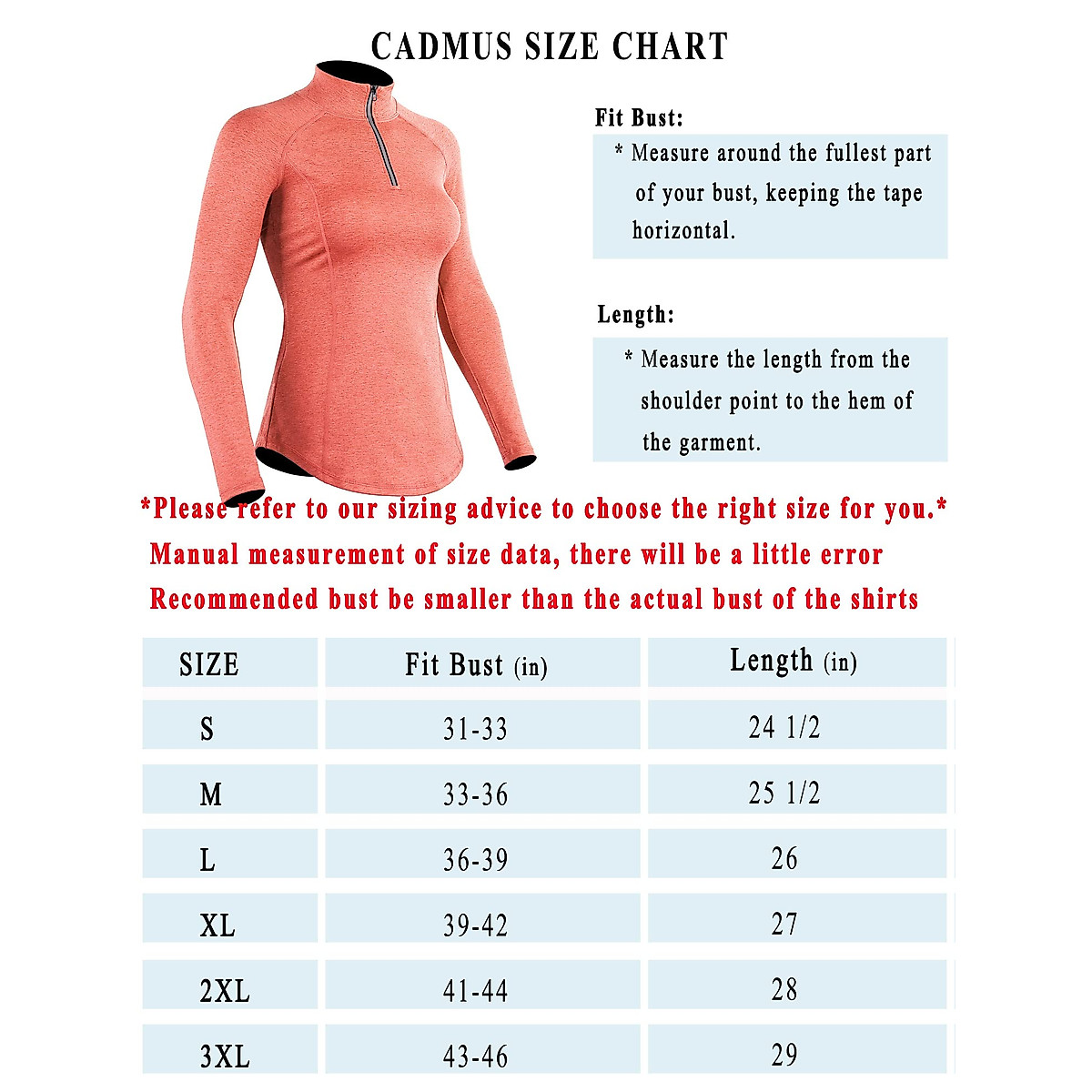 CADMUS SIZE CHART

Fit Bust:
* Measure around the fullest part of your bust, keeping the tape horizontal.

Length:
* Measure the length from the shoulder point to the hem of the garment.

*Please refer to our sizing advice to choose the right size for you.*
Manual measurement of size data, there will be a little error
Recommended bust be smaller than the actual bust of the shirts

| SIZE | Fit Bust (in) | Length (in) |
|---|---|---|
| S | 31-33 | 24 1/2 |
| M | 33-36 | 25 1/2 |
| L | 36-39 | 26 |
| XL | 39-42 | 27 |
| 2XL | 41-44 | 28 |
| 3XL | 43-46 | 29 |